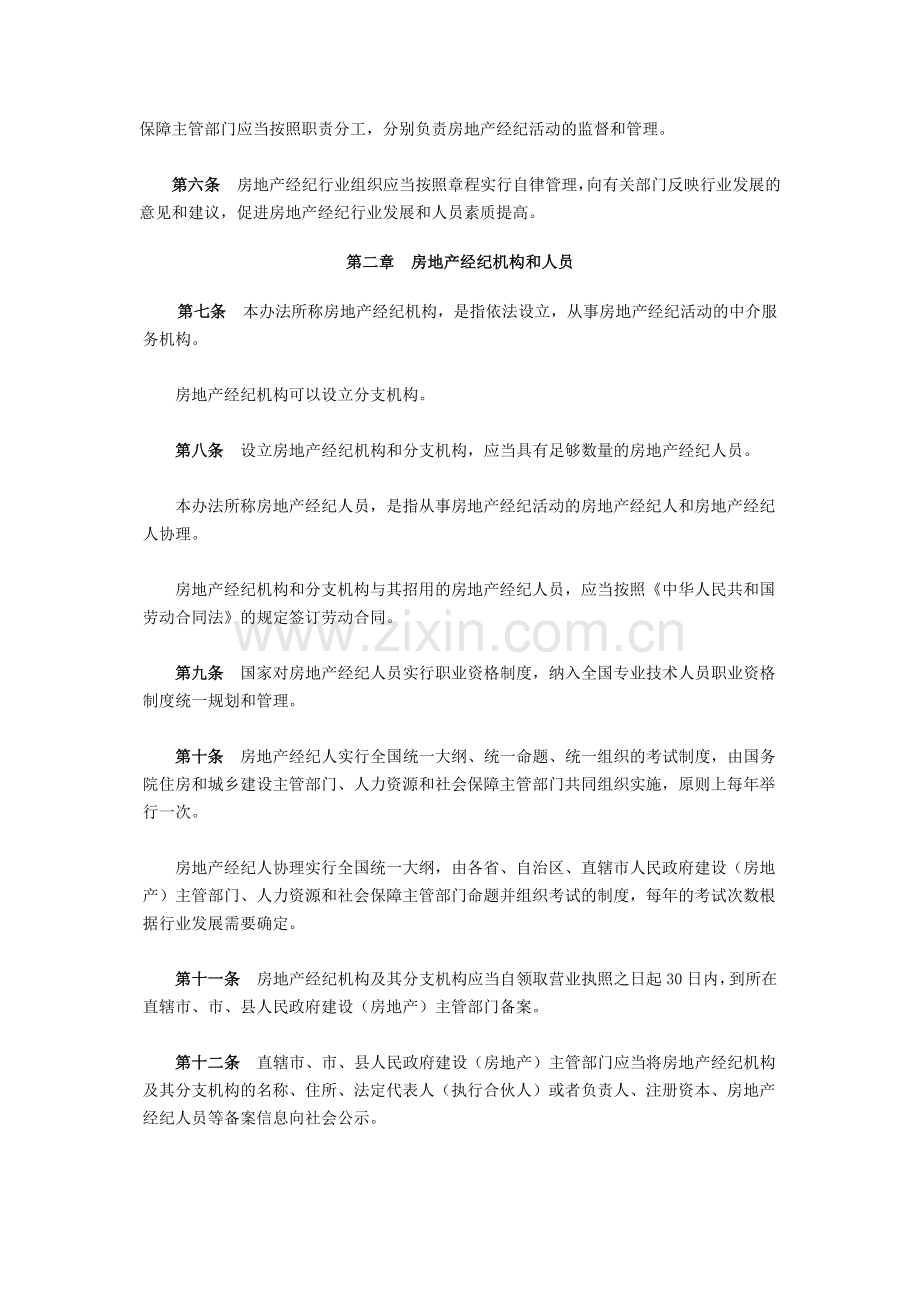 保障主管部门应当按照职责分工，分别负责房地产经纪活动的监督和管理。

第六条 房地产经纪行业组织应当按照章程实行自律管理，向有关部门反映行业发展的意见和建议，促进房地产经纪行业发展和人员素质提高。

第二章 房地产经纪机构和人员

第七条 本办法所称房地产经纪机构，是指依法设立，从事房地产经纪活动的中介服务机构。

房地产经纪机构可以设立分支机构。

第八条 设立房地产经纪机构和分支机构，应当具有足够数量的房地产经纪人员。

本办法所称房地产经纪人员，是指从事房地产经纪活动的房地产经纪人和房地产经纪人协理。

房地产经纪机构和分支机构与其招用的房地产经纪人员，应当按照《中华人民共和国劳动合同法》的规定签订劳动合同。

第九条 国家对房地产经纪人员实行职业资格制度，纳入全国专业技术人员职业资格制度统一规划和管理。

第十条 房地产经纪人实行全国统一大纲、统一命题、统一组织的考试制度，由国务院住房和城乡建设主管部门、人力资源和社会保障主管部门共同组织实施，原则上每年举行一次。

房地产经纪人协理实行全国统一大纲，由各省、自治区、直辖市人民政府建设（房地产）主管部门、人力资源和社会保障主管部门命题并组织考试的制度，每年的考试次数根据行业发展需要确定。

第十一条 房地产经纪机构及其分支机构应当自领取营业执照之日起30日内，到所在直辖市、市、县人民政府建设（房地产）主管部门备案。

第十二条 直辖市、市、县人民政府建设（房地产）主管部门应当将房地产经纪机构及其分支机构的名称、住所、法定代表人（执行合伙人）或者负责人、注册资本、房地产经纪人员等备案信息向社会公示。

www.zixin.com.cn